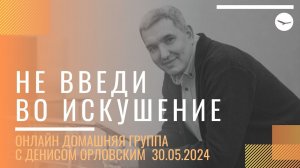 НЕ ВВЕДИ
ВО ИСКУШЕНИЕ

ОНЛАЙН ДОМАШНЯЯ ГРУППА
С ДЕНИСОМ ОРЛОВСКИМ 30.05.2024